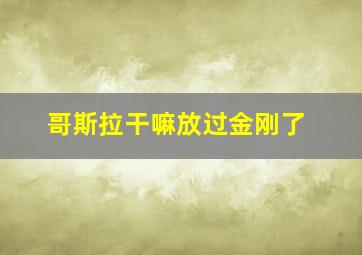 哥斯拉干嘛放过金刚了